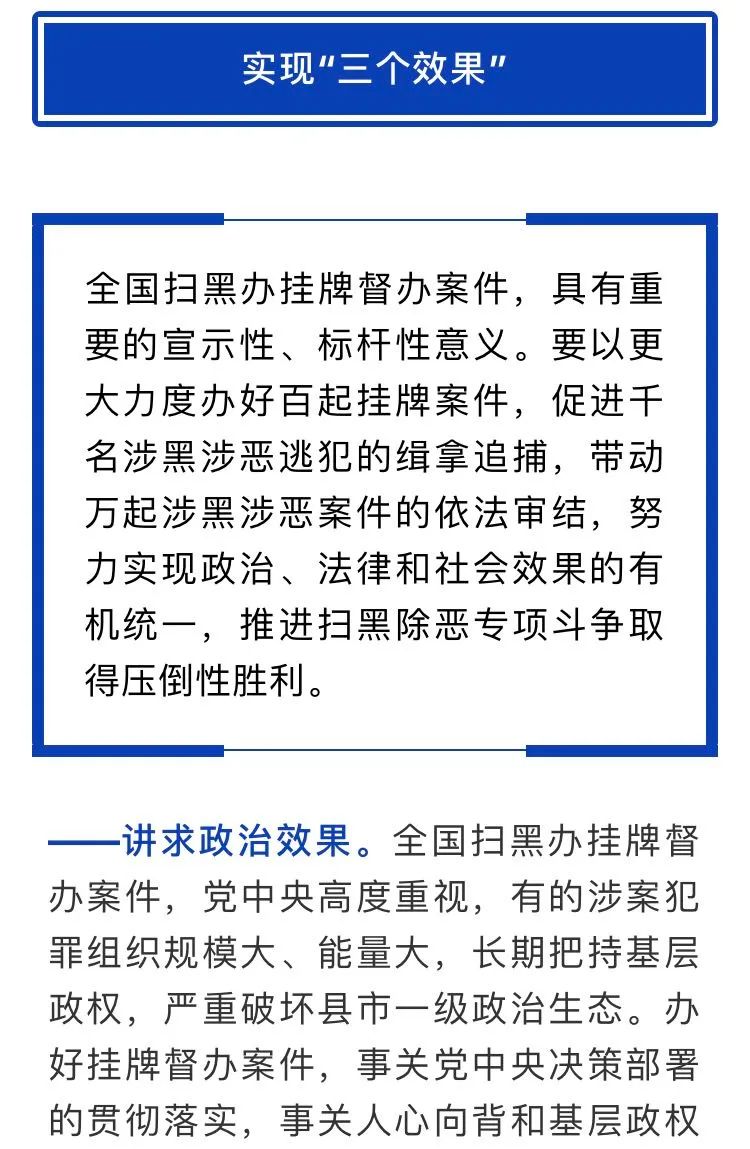 实现“三个效果”

全国扫黑办挂牌督办案件，具有重要的宣示性、标杆性意义。要以更大力度办好百起挂牌案件，促进千名涉黑涉恶逃犯的缉拿追捕，带动万起涉黑涉恶案件的依法审结，努力实现政治、法律和社会效果的有机统一，推进扫黑除恶专项斗争取得压倒性胜利。

——讲求政治效果。全国扫黑办挂牌督办案件，党中央高度重视，有的涉案犯罪组织规模大、能量大，长期把持基层政权，严重破坏县市一级政治生态。办好挂牌督办案件，事关党中央决策部署的贯彻落实，事关人心向背和基层政权